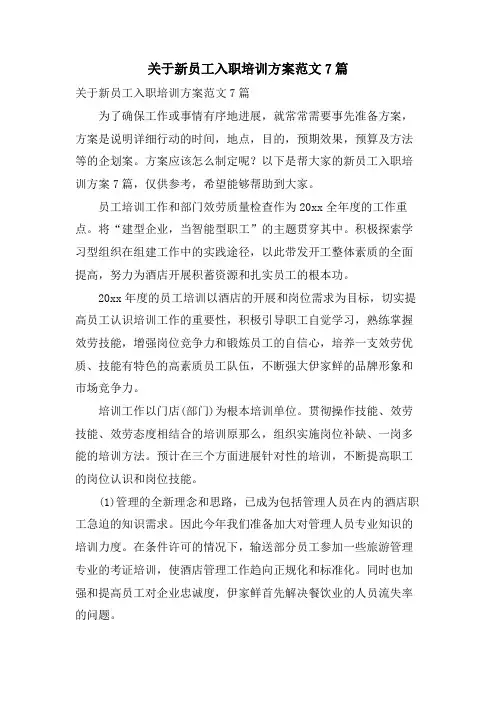 关于新员工入职培训方案范文 7 篇

关于新员工入职培训方案范文 7 篇

为了确保工作或事情有序地进展，就常常需要事先准备方案，方案是说明详细行动的时间，地点，目的，预期效果，预算及方法等的企划案。方案应该怎么制定呢？以下是帮大家的新员工入职培训方案 7 篇，仅供参考，希望能够帮助到大家。

员工培训工作和部门效劳质量检查作为 20xx 全年度的工作重点。将“建型企业，当智能型职工”的主题贯穿其中。积极探索学习型组织在组建工作中的实践途径，以此带发开工整体素质的全面提高，努力为酒店开展积蓄资源和扎实员工的根本功。

20xx 年度的员工培训以酒店的开展和岗位需求为目标，切实提高员工认识培训工作的重要性，积极引导职工自觉学习，熟练掌握效劳技能，增强岗位竞争力和锻炼员工的自信心，培养一支效劳优质、技能有特色的高素质员工队伍，不断强大伊家鲜的品牌形象和市场竞争力。

培训工作以门店(部门)为根本培训单位。贯彻操作技能、效劳技能、效劳态度相结合的培训原那么，组织实施岗位补缺、一岗多能的培训方法。预计在三个方面进展针对性的培训，不断提高职工的岗位认识和岗位技能。

(1)管理的全新理念和思路，已成为包括管理人员在内的酒店职工急迫的知识需求。因此今年我们准备加大对管理人员专业知识的培训力度。在条件许可的情况下，输送部分员工参加一些旅游管理专业的考证培训，使酒店管理工作趋向正规化和标准化。同时也加强和提高员工对企业忠诚度，伊家鲜首先解决餐饮业的人员流失率的问题。